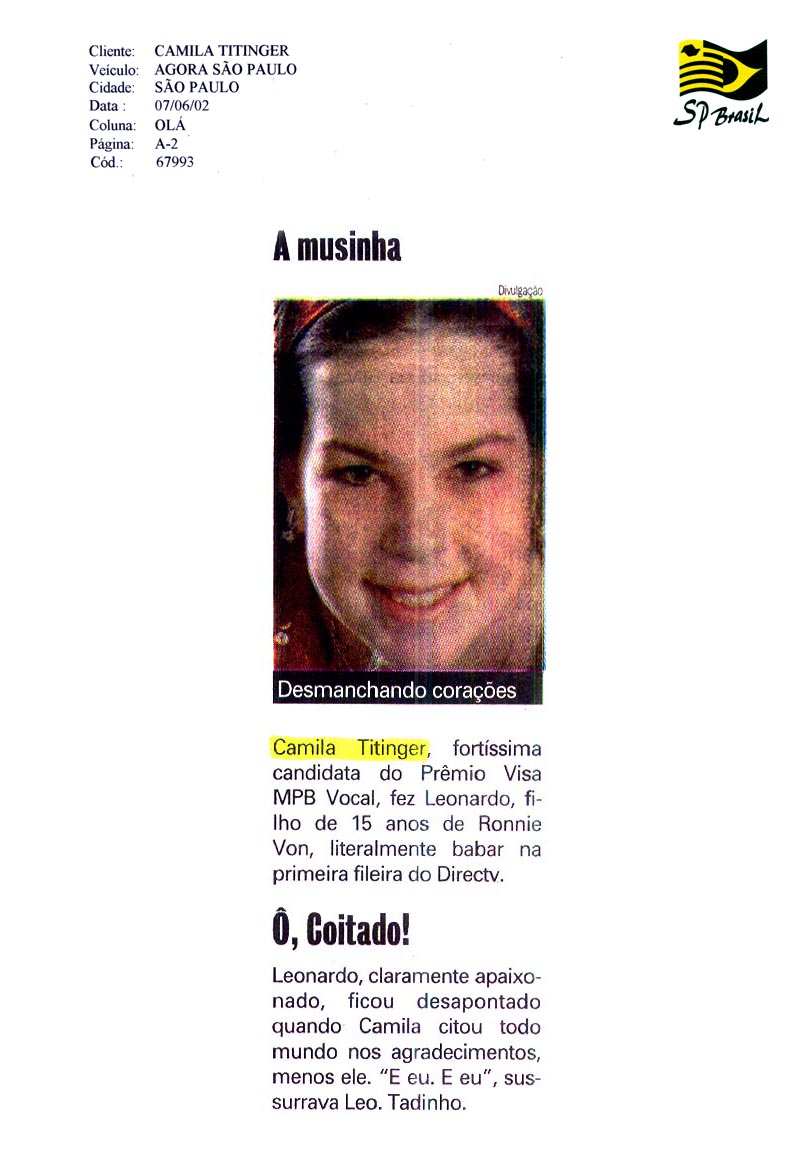 Cliente: CAMILA TITINGER
Veículo: AGORA SÃO PAULO
Cidade: SÃO PAULO
Data : 07/06/02
Coluna: OLÁ
Página: A-2
Cód.: 67993

SP Brasil

A musinha

Divulgação

Desmanchando corações

Camila Titinger, fortíssima candidata do Prêmio Visa MPB Vocal, fez Leonardo, filho de 15 anos de Ronnie Von, literalmente babar na primeira fileira do Directv.

Ô, Coitado!

Leonardo, claramente apaixonado, ficou desapontado quando Camila citou todo mundo nos agradecimentos, menos ele. "E eu. E eu", sussurrava Leo. Tadinho.